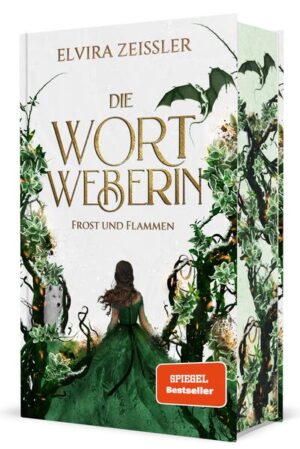 ELVIRA ZEISSLER

DIE
WORT
WEBERIN

FROST UND FLAMMEN

SPIEGEL
Bestseller